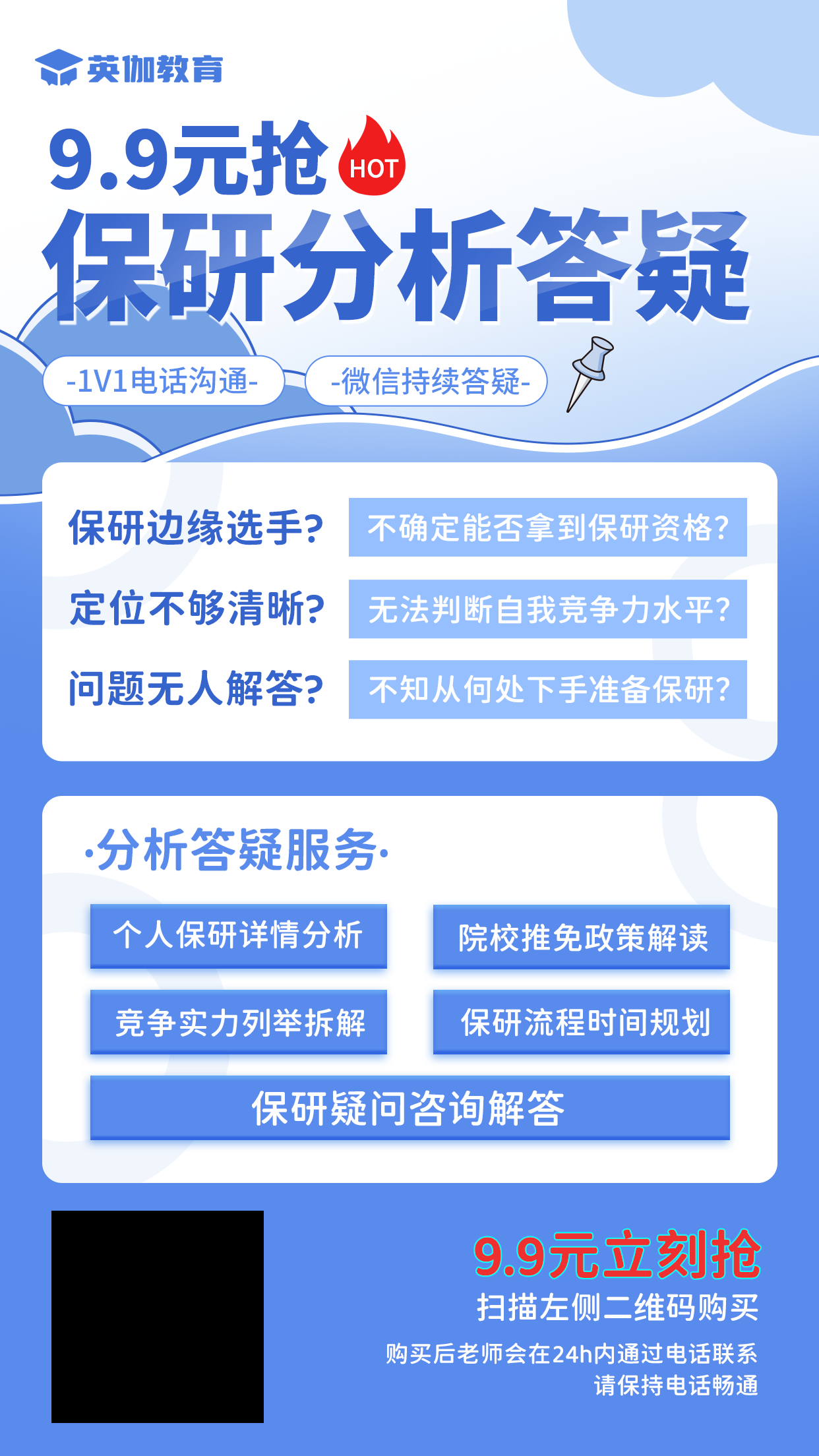 英伽教育

9.9元抢 HOT

保研分析答疑

-1V1电话沟通- -微信持续答疑-

保研边缘选手? 不确定能否拿到保研资格?

定位不够清晰? 无法判断自我竞争力水平?

问题无人解答? 不知从何处下手准备保研?

·分析答疑服务·

个人保研详情分析 院校推免政策解读

竞争实力列举拆解 保研流程时间规划

保研疑问咨询解答

9.9元立刻抢

扫描左侧二维码购买

购买后老师会在24h内通过电话联系
请保持电话畅通